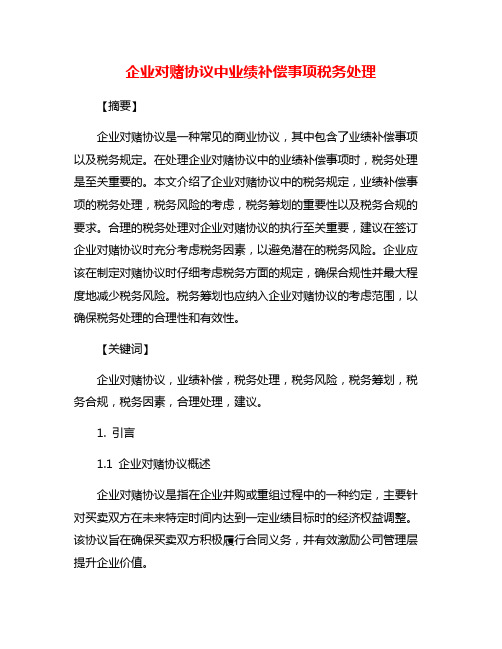 企业对赌协议中业绩补偿事项税务处理

【摘要】

企业对赌协议是一种常见的商业协议，其中包含了业绩补偿事项以及税务规定。在处理企业对赌协议中的业绩补偿事项时，税务处理是至关重要的。本文介绍了企业对赌协议中的税务规定，业绩补偿事项的税务处理，税务风险的考虑，税务筹划的重要性以及税务合规的要求。合理的税务处理对企业对赌协议的执行至关重要，建议在签订企业对赌协议时充分考虑税务因素，以避免潜在的税务风险。企业应该在制定对赌协议时仔细考虑税务方面的规定，确保合规性并最大程度地减少税务风险。税务筹划也应纳入企业对赌协议的考虑范围，以确保税务处理的合理性和有效性。

【关键词】

企业对赌协议，业绩补偿，税务处理，税务风险，税务筹划，税务合规，税务因素，合理处理，建议。

1. 引言

1.1 企业对赌协议概述

企业对赌协议是指在企业并购或重组过程中的一种约定，主要针对买卖双方在未来特定时间内达到一定业绩目标时的经济权益调整。该协议旨在确保买卖双方积极履行合同义务，并有效激励公司管理层提升企业价值。